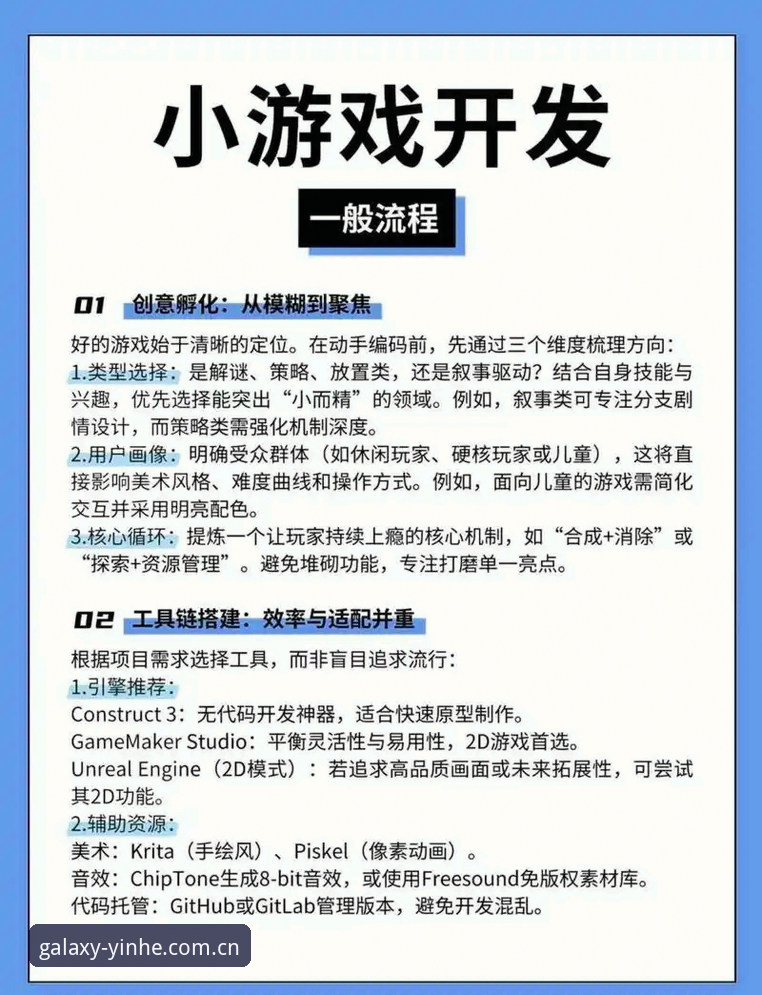 小游戏开发

一般流程

01 创意孵化：从模糊到聚焦

好的游戏始于清晰的定位。在动手编码前，先通过三个维度梳理方向：
1.类型选择：是解谜、策略、放置类，还是叙事驱动？结合自身技能与兴趣，优先选择能突出“小而精”的领域。例如，叙事类可专注分支剧情设计，而策略类需强化机制深度。
2.用户画像：明确受众群体（如休闲玩家、硬核玩家或儿童），这将直接影响美术风格、难度曲线和操作方式。例如，面向儿童的游戏需简化交互并采用明亮配色。
3.核心循环：提炼一个让玩家持续上瘾的核心机制，如“合成+消除”或“探索+资源管理”。避免堆砌功能，专注打磨单一亮点。

02 工具链搭建：效率与适配并重

根据项目需求选择工具，而非盲目追求流行：
1.引擎推荐：
Construct 3：无代码开发神器，适合快速原型制作。
GameMaker Studio：平衡灵活性与易用性，2D游戏首选。
Unreal Engine（2D模式）：若追求高品质画面或未来拓展性，可尝试其2D功能。
2.辅助资源：
美术：Krita（手绘风）、Piskel（像素动画）。
音效：ChipTone生成8-bit音效，或使用Freesound免版权素材库。
代码托管：GitHub或GitLab管理版本，避免开发混乱。

galaxy-yinhe.com.cn